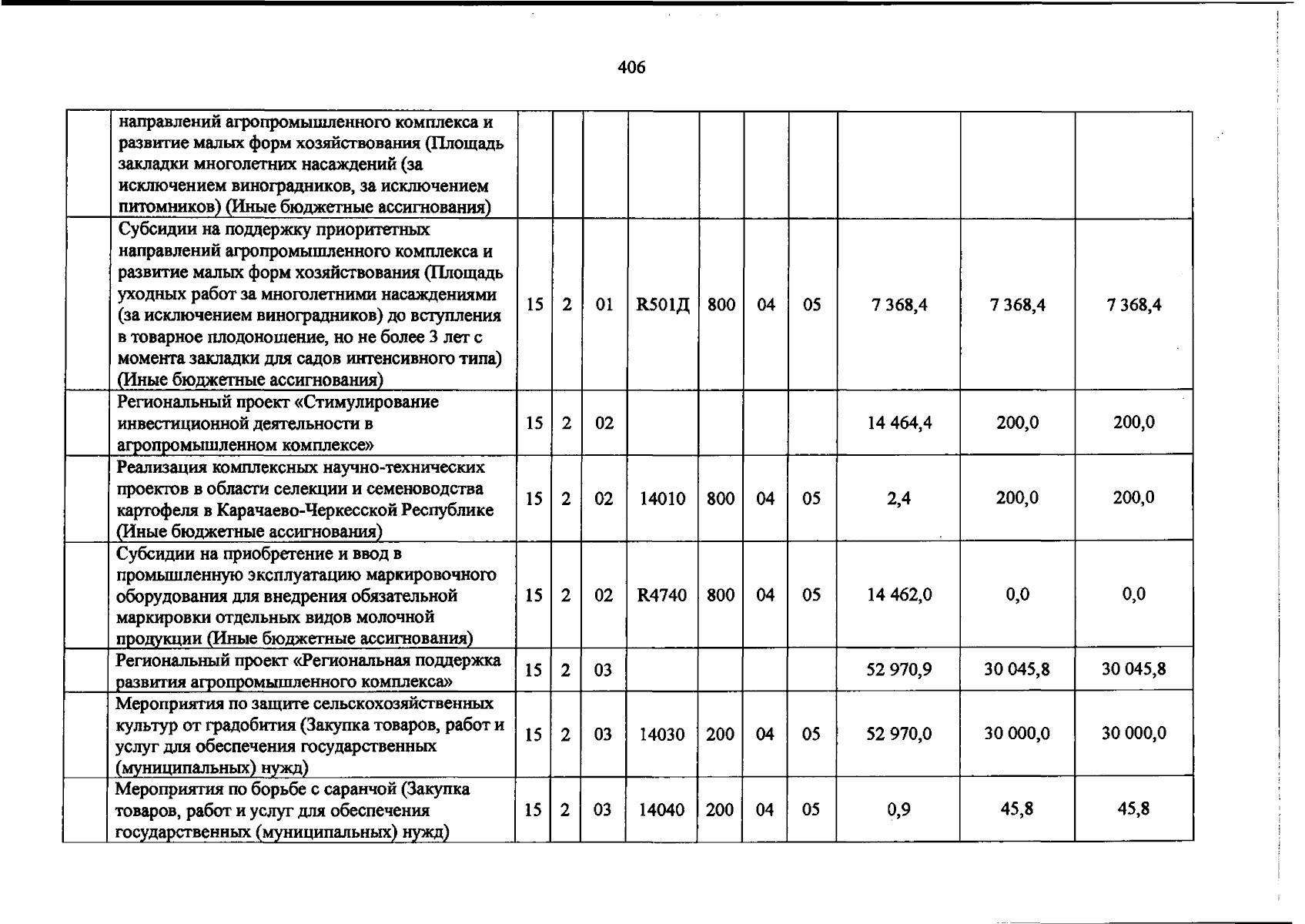 406

|  | направлений агропромышленного комплекса и развитие малых форм хозяйствования (Площадь закладки многолетних насаждений (за исключением виноградников, за исключением питомников) (Иные бюджетные ассигнования) |  |  |  |  |  |  |  |  |  |  |
|---|---|---|---|---|---|---|---|---|---|---|---|
|  | Субсидии на поддержку приоритетных направлений агропромышленного комплекса и развитие малых форм хозяйствования (Площадь уходных работ за многолетними насаждениями (за исключением виноградников) до вступления в товарное плодоношение, но не более 3 лет с момента закладки для садов интенсивного типа) (Иные бюджетные ассигнования) | 15 | 2 | 01 | R501Д | 800 | 04 | 05 | 7 368,4 | 7 368,4 | 7 368,4 |
|  | Региональный проект «Стимулирование инвестиционной деятельности в агропромышленном комплексе» | 15 | 2 | 02 |  |  |  |  | 14 464,4 | 200,0 | 200,0 |
|  | Реализация комплексных научно-технических проектов в области селекции и семеноводства картофеля в Карачаево-Черкесской Республике (Иные бюджетные ассигнования) | 15 | 2 | 02 | 14010 | 800 | 04 | 05 | 2,4 | 200,0 | 200,0 |
|  | Субсидии на приобретение и ввод в промышленную эксплуатацию маркировочного оборудования для внедрения обязательной маркировки отдельных видов молочной продукции (Иные бюджетные ассигнования) | 15 | 2 | 02 | R4740 | 800 | 04 | 05 | 14 462,0 | 0,0 | 0,0 |
|  | Региональный проект «Региональная поддержка развития агропромышленного комплекса» | 15 | 2 | 03 |  |  |  |  | 52 970,9 | 30 045,8 | 30 045,8 |
|  | Мероприятия по защите сельскохозяйственных культур от градобития (Закупка товаров, работ и услуг для обеспечения государственных (муниципальных) нужд) | 15 | 2 | 03 | 14030 | 200 | 04 | 05 | 52 970,0 | 30 000,0 | 30 000,0 |
|  | Мероприятия по борьбе с саранчой (Закупка товаров, работ и услуг для обеспечения государственных (муниципальных) нужд) | 15 | 2 | 03 | 14040 | 200 | 04 | 05 | 0,9 | 45,8 | 45,8 |